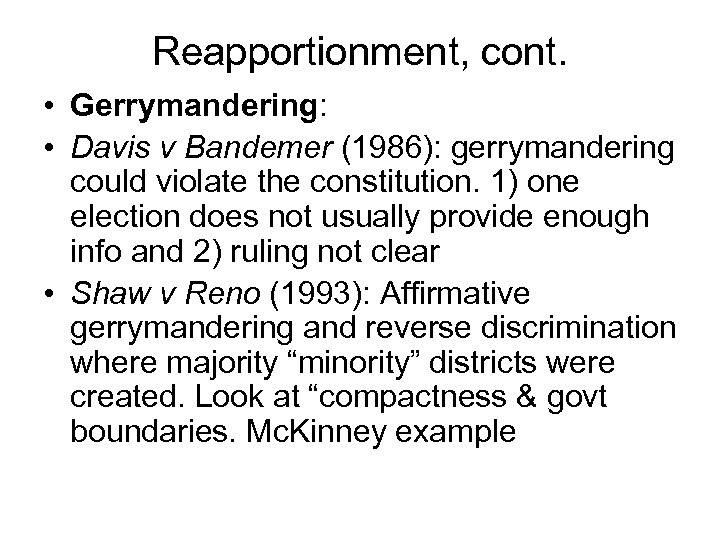 Reapportionment, cont.

• Gerrymandering:
• Davis v Bandemer (1986): gerrymandering could violate the constitution. 1) one election does not usually provide enough info and 2) ruling not clear
• Shaw v Reno (1993): Affirmative gerrymandering and reverse discrimination where majority "minority" districts were created. Look at "compactness & govt boundaries. McKinney example